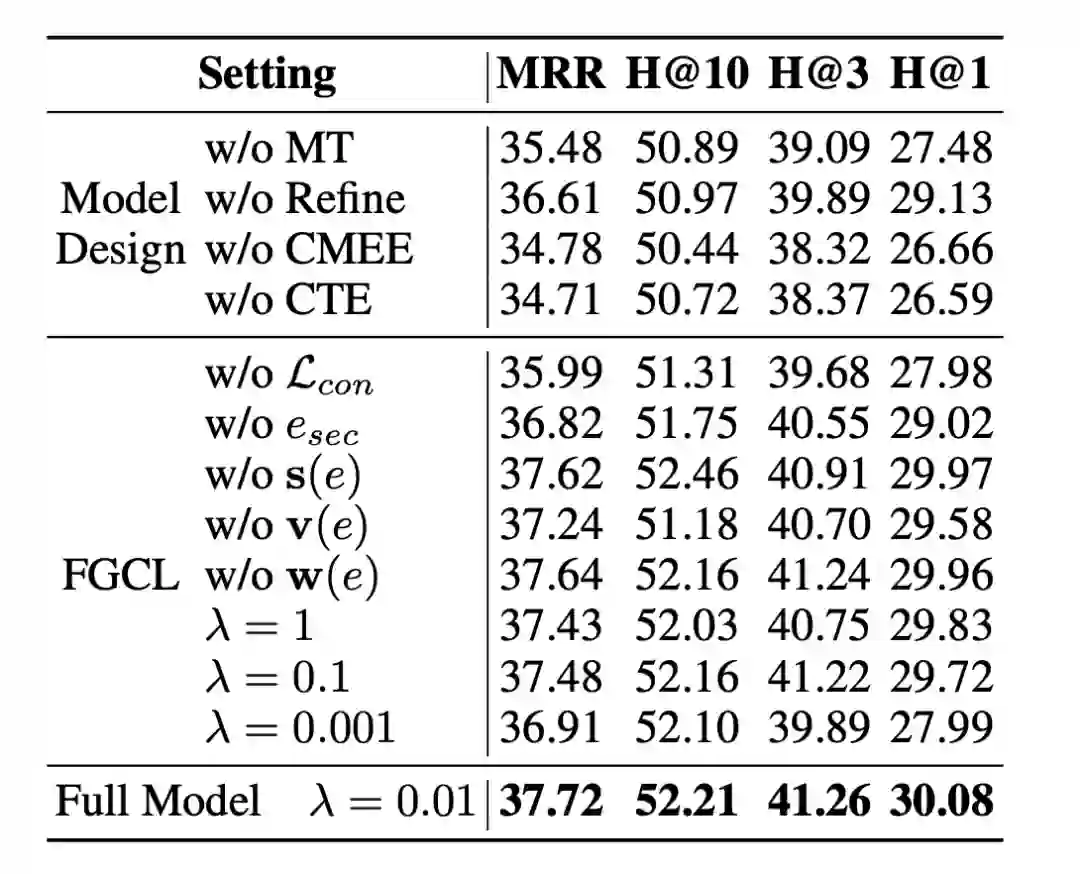 | Setting | | MRR | H@10 | H@3 | H@1 |
|---|---|---|---|---|---|
| Model Design | w/o MT | 35.48 | 50.89 | 39.09 | 27.48 |
| | w/o Refine | 36.61 | 50.97 | 39.89 | 29.13 |
| | w/o CMEE | 34.78 | 50.44 | 38.32 | 26.66 |
| | w/o CTE | 34.71 | 50.72 | 38.37 | 26.59 |
| FGCL | w/o $\mathcal{L}_{con}$ | 35.99 | 51.31 | 39.68 | 27.98 |
| | w/o $e_{sec}$ | 36.82 | 51.75 | 40.55 | 29.02 |
| | w/o $\mathbf{s}(e)$ | 37.62 | 52.46 | 40.91 | 29.97 |
| | w/o $\mathbf{v}(e)$ | 37.24 | 51.18 | 40.70 | 29.58 |
| | w/o $\mathbf{w}(e)$ | 37.64 | 52.16 | 41.24 | 29.96 |
| | $\lambda = 1$ | 37.43 | 52.03 | 40.75 | 29.83 |
| | $\lambda = 0.1$ | 37.48 | 52.16 | 41.22 | 29.72 |
| | $\lambda = 0.001$ | 36.91 | 52.10 | 39.89 | 27.99 |
| Full Model | $\lambda = 0.01$ | **37.72** | **52.21** | **41.26** | **30.08** |